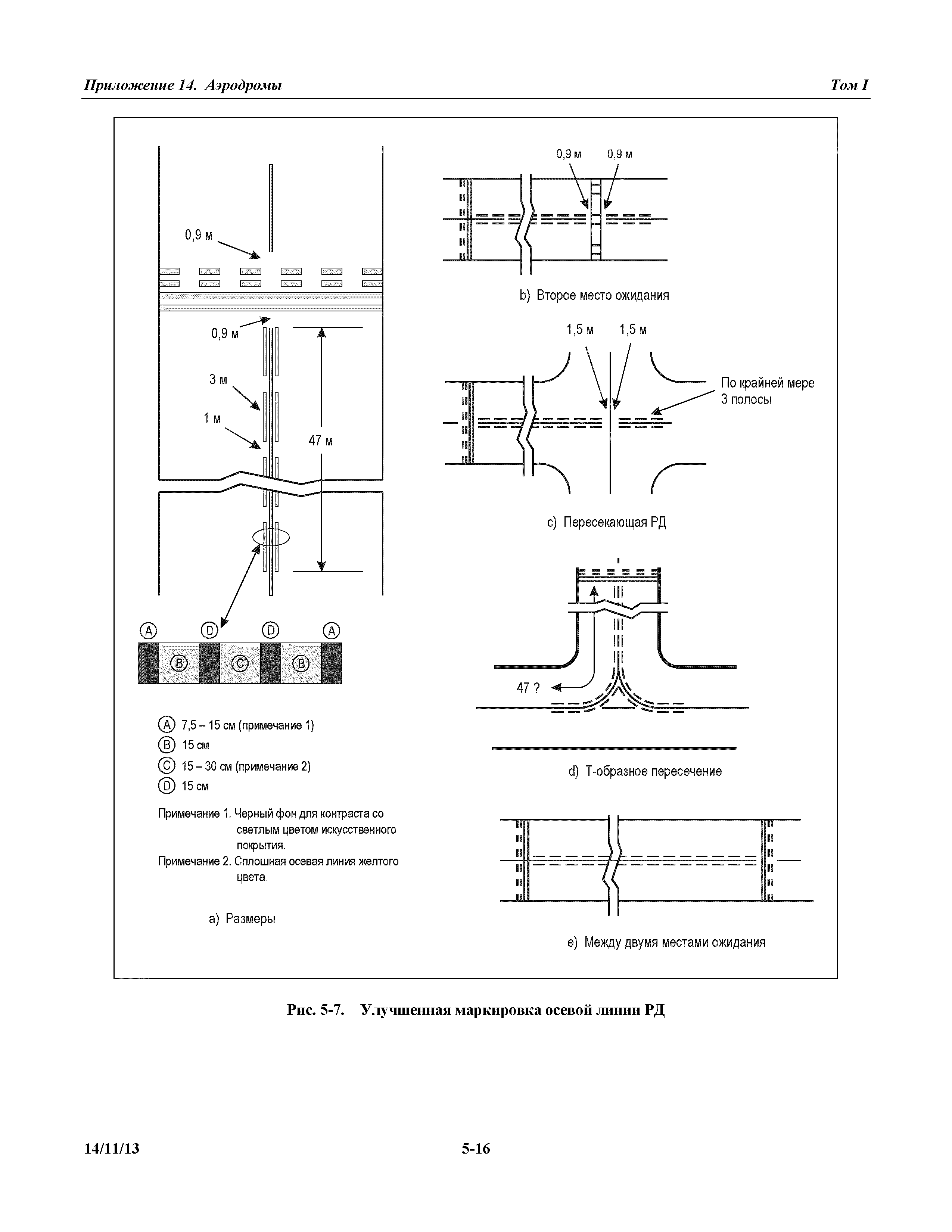 Приложение 14. Аэродромы

Том I

0,9 м

0,9 м

3 м

1 м

47 м

A D D A

B C B

A 7,5 – 15 см (примечание 1)
B 15 см
C 15 – 30 см (примечание 2)
D 15 см

Примечание 1. Черный фон для контраста со светлым цветом искусственного покрытия.
Примечание 2. Сплошная осевая линия желтого цвета.

a) Размеры

0,9 м 0,9 м

b) Второе место ожидания

1,5 м 1,5 м

По крайней мере 3 полосы

c) Пересекающая РД

47 ?

d) Т-образное пересечение

e) Между двумя местами ожидания

Рис. 5-7. Улучшенная маркировка осевой линии РД

14/11/13

5-16